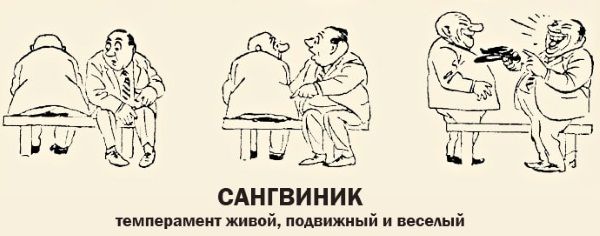 САНГВИНИК
темперамент живой, подвижный и веселый